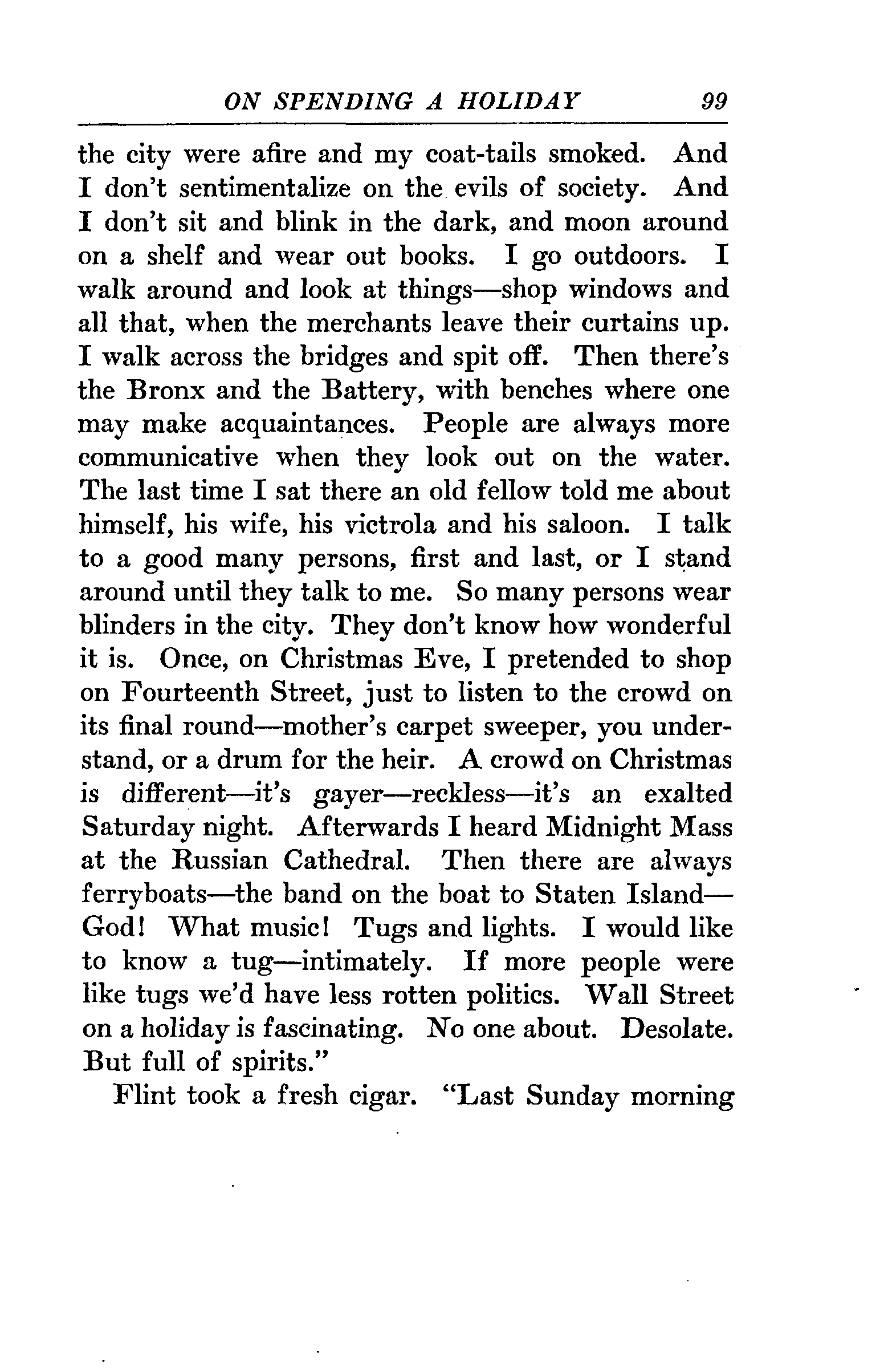 ON SPENDING A HOLIDAY 99

the city were afire and my coat-tails smoked. And I don't sentimentalize on the evils of society. And I don't sit and blink in the dark, and moon around on a shelf and wear out books. I go outdoors. I walk around and look at things—shop windows and all that, when the merchants leave their curtains up. I walk across the bridges and spit off. Then there's the Bronx and the Battery, with benches where one may make acquaintances. People are always more communicative when they look out on the water. The last time I sat there an old fellow told me about himself, his wife, his victrola and his saloon. I talk to a good many persons, first and last, or I stand around until they talk to me. So many persons wear blinders in the city. They don't know how wonderful it is. Once, on Christmas Eve, I pretended to shop on Fourteenth Street, just to listen to the crowd on its final round—mother's carpet sweeper, you understand, or a drum for the heir. A crowd on Christmas is different—it's gayer—reckless—it's an exalted Saturday night. Afterwards I heard Midnight Mass at the Russian Cathedral. Then there are always ferryboats—the band on the boat to Staten Island—God! What music! Tugs and lights. I would like to know a tug—intimately. If more people were like tugs we'd have less rotten politics. Wall Street on a holiday is fascinating. No one about. Desolate. But full of spirits."

Flint took a fresh cigar. "Last Sunday morning